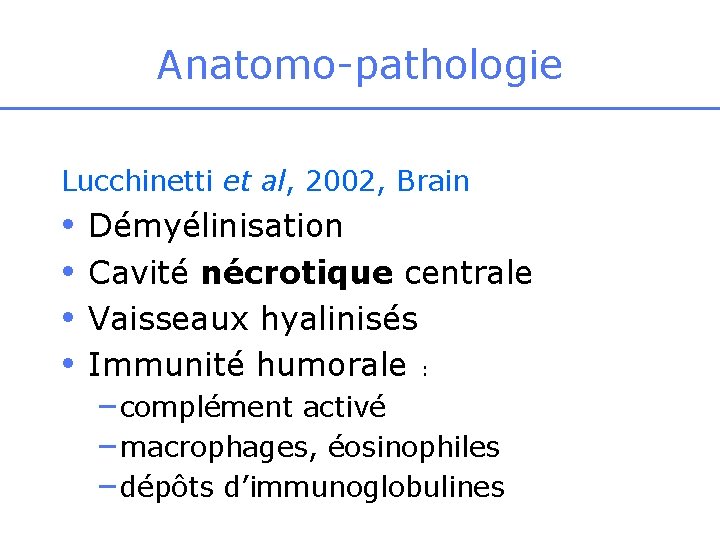 Anatomo-pathologie

Lucchinetti et al, 2002, Brain

• Démyélinisation
• Cavité nécrotique centrale
• Vaisseaux hyalinisés
• Immunité humorale :
– complément activé
– macrophages, éosinophiles
– dépôts d'immunoglobulines